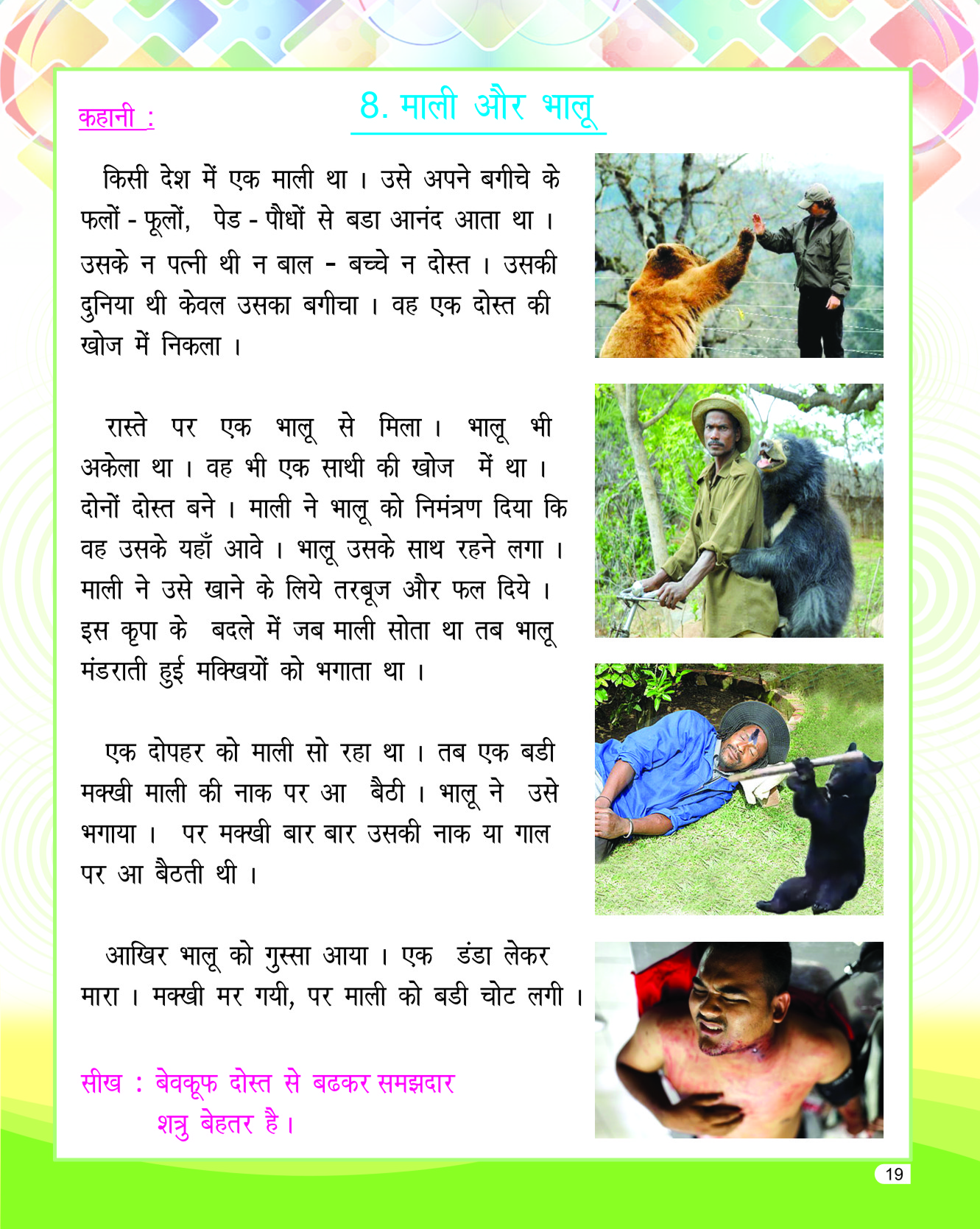 कहानी :

8. माली और भालू

किसी देश में एक माली था । उसे अपने बगीचे के फलों - फूलों, पेड - पौधों से बडा आनंद आता था । उसके न पत्नी थी न बाल - बच्चे न दोस्त । उसकी दुनिया थी केवल उसका बगीचा । वह एक दोस्त की खोज में निकला ।

रास्ते पर एक भालू से मिला । भालू भी अकेला था । वह भी एक साथी की खोज में था । दोनों दोस्त बने । माली ने भालू को निमंत्रण दिया कि वह उसके यहाँ आवे । भालू उसके साथ रहने लगा । माली ने उसे खाने के लिये तरबूज और फल दिये । इस कृपा के बदले में जब माली सोता था तब भालू मंडराती हुई मक्खियों को भगाता था ।

एक दोपहर को माली सो रहा था । तब एक बडी मक्खी माली की नाक पर आ बैठी । भालू ने उसे भगाया । पर मक्खी बार बार उसकी नाक या गाल पर आ बैठती थी ।

आखिर भालू को गुस्सा आया । एक डंडा लेकर मारा । मक्खी मर गयी, पर माली को बडी चोट लगी ।

सीख : बेवकूफ दोस्त से बढकर समझदार शत्रु बेहतर है ।

19